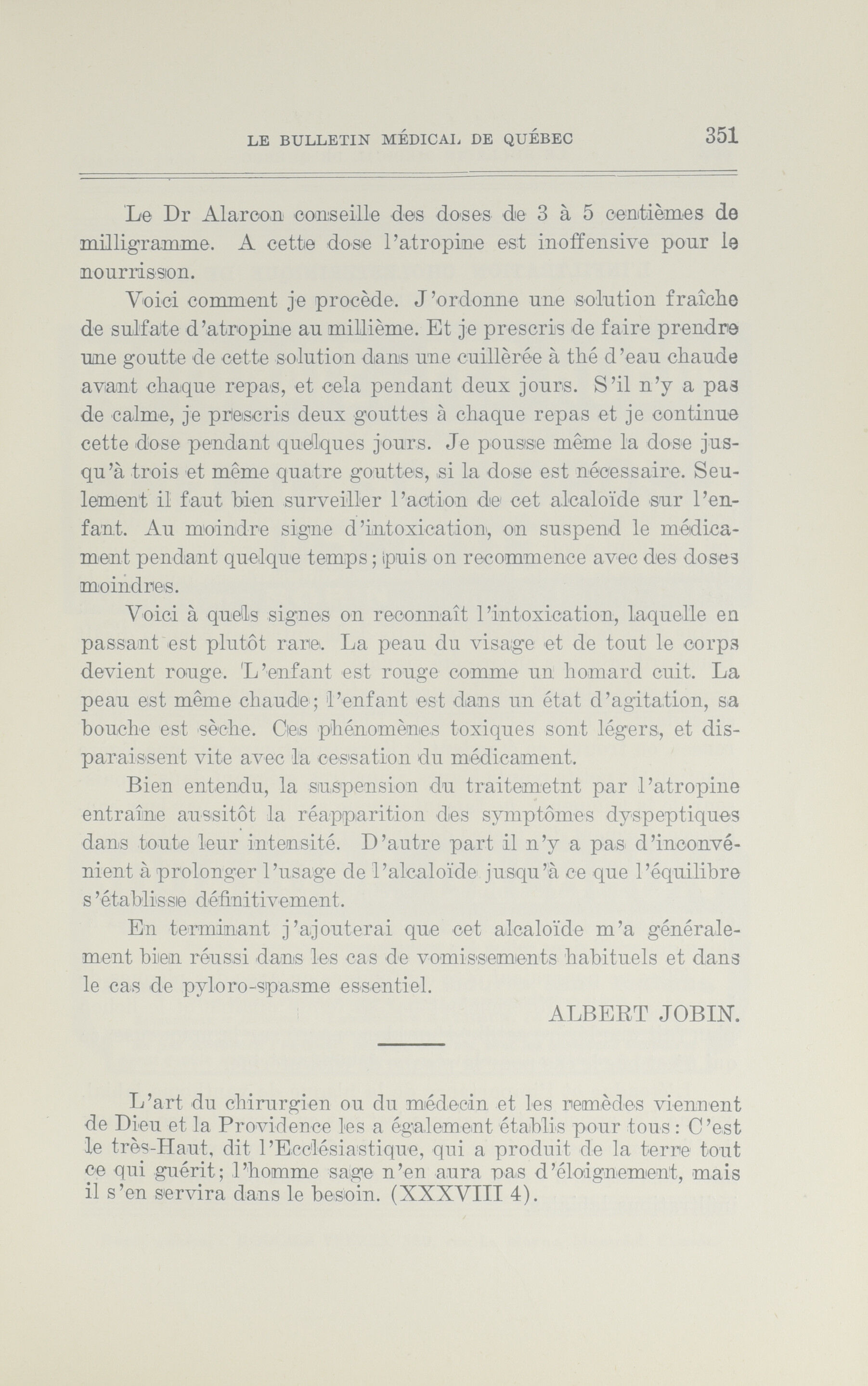 LE BULLETIN MÉDICAL DE QUÉBEC 351

Le Dr Alarcon conseille des doses de 3 à 5 centièmes de milligramme. A cette dose l'atropine est inoffensive pour le nourrisson.

Voici comment je procède. J'ordonne une solution fraîche de sulfate d'atropine au millième. Et je prescris de faire prendre une goutte de cette solution dans une cuillèrée à thé d'eau chaude avant chaque repas, et cela pendant deux jours. S'il n'y a pas de calme, je prescris deux gouttes à chaque repas et je continue cette dose pendant quelques jours. Je pousse même la dose jusqu'à trois et même quatre gouttes, si la dose est nécessaire. Seulement il faut bien surveiller l'action de cet alcaloïde sur l'enfant. Au moindre signe d'intoxication, on suspend le médicament pendant quelque temps; puis on recommence avec des doses moindres.

Voici à quels signes on reconnaît l'intoxication, laquelle en passant est plutôt rare. La peau du visage et de tout le corps devient rouge. L'enfant est rouge comme un homard cuit. La peau est même chaude; l'enfant est dans un état d'agitation, sa bouche est sèche. Ces phénomènes toxiques sont légers, et disparaissent vite avec la cessation du médicament.

Bien entendu, la suspension du traitemetnt par l'atropine entraîne aussitôt la réapparition des symptômes dyspeptiques dans toute leur intensité. D'autre part il n'y a pas d'inconvénient à prolonger l'usage de l'alcaloïde jusqu'à ce que l'équilibre s'établisse définitivement.

En terminant j'ajouterai que cet alcaloïde m'a généralement bien réussi dans les cas de vomissements habituels et dans le cas de pyloro-spasme essentiel.

ALBERT JOBIN.

L'art du chirurgien ou du médecin et les remèdes viennent de Dieu et la Providence les a également établis pour tous: C'est le très-Haut, dit l'Ecclésiastique, qui a produit de la terre tout ce qui guérit; l'homme sage n'en aura pas d'éloignement, mais il s'en servira dans le besoin. (XXXVIII 4).